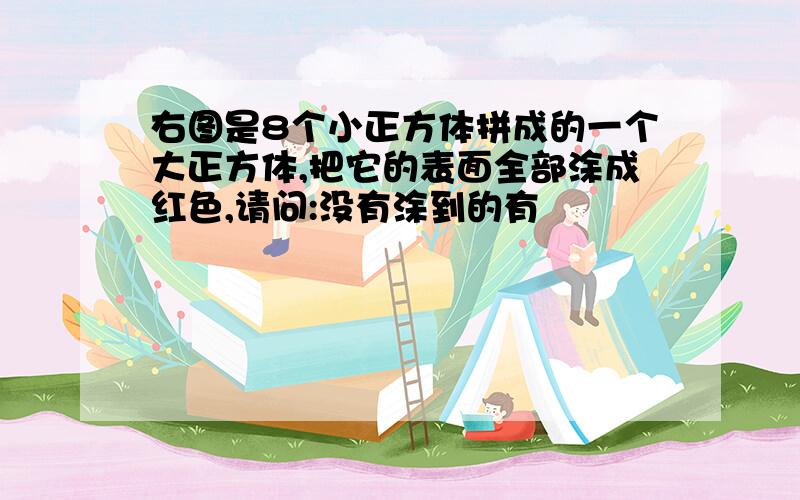 右图是8个小正方体拼成的一个大正方体,把它的表面全部涂成红色,请问:没有涂到的有